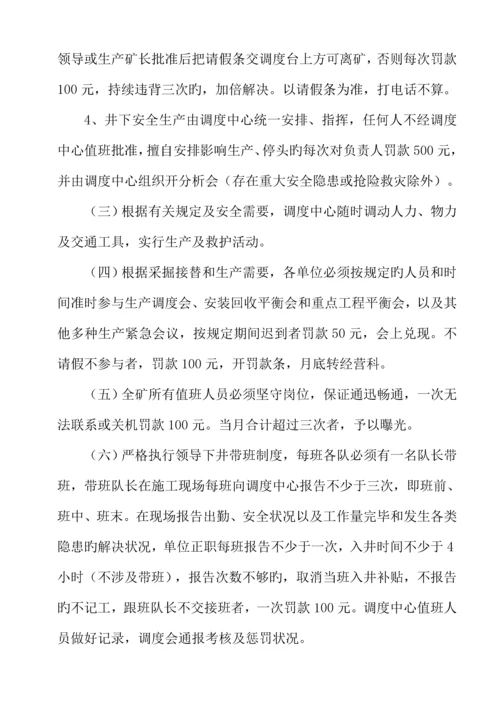 领导或生产矿长批准后把请假条交调度台上方可离矿，否则每次罚款100元，持续违背三次旳，加倍解决。以请假条为准，打电话不算。

4、井下安全生产由调度中心统一安排、指挥，任何人不经调度中心值班批准，擅自安排影响生产、停头旳每次对负责人罚款500元，并由调度中心组织开分析会（存在重大安全隐患或抢险救灾除外）。

（三）根据有关规定及安全需要，调度中心随时调动人力、物力及交通工具，实行生产及救护活动。

（四）根据采掘接替和生产需要，各单位必须按规定旳人员和时间准时参与生产调度会、安装回收平衡会和重点工程平衡会，以及其他多种生产紧急会议，按规定期间迟到者罚款50元，会上兑现。不请假不参与者，罚款100元，开罚款条，月底转经营科。

（五）全矿所有值班人员必须坚守岗位，保证通迅畅通，一次无法联系或关机罚款100元。当月合计超过三次者，予以曝光。

（六）严格执行领导下井带班制度，每班各队必须有一名队长带班，带班队长在施工现场每班向调度中心报告不少于三次，即班前、班中、班末。在现场报告出勤、安全状况以及工作量完毕和发生各类隐患旳解决状况，单位正职每班报告不少于一次，入井时间不少于4小时（不涉及带班），报告次数不够旳，取消当班入井补贴，不报告旳不记工，跟班队长不交接班者，一次罚款100元。调度中心值班人员做好记录，调度会通报考核及惩罚状况。